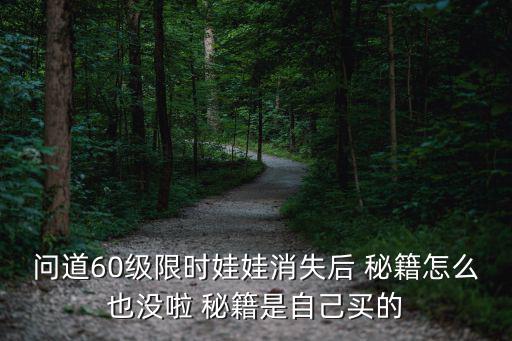 问道60级限时娃娃消失后 秘籍怎么也没啦 秘籍是自己买的